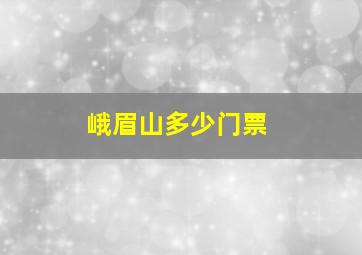 峨眉山多少门票